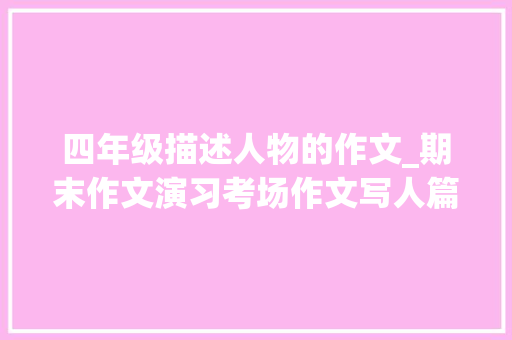 四年级描述人物的作文_期末作文演习考场作文写人篇